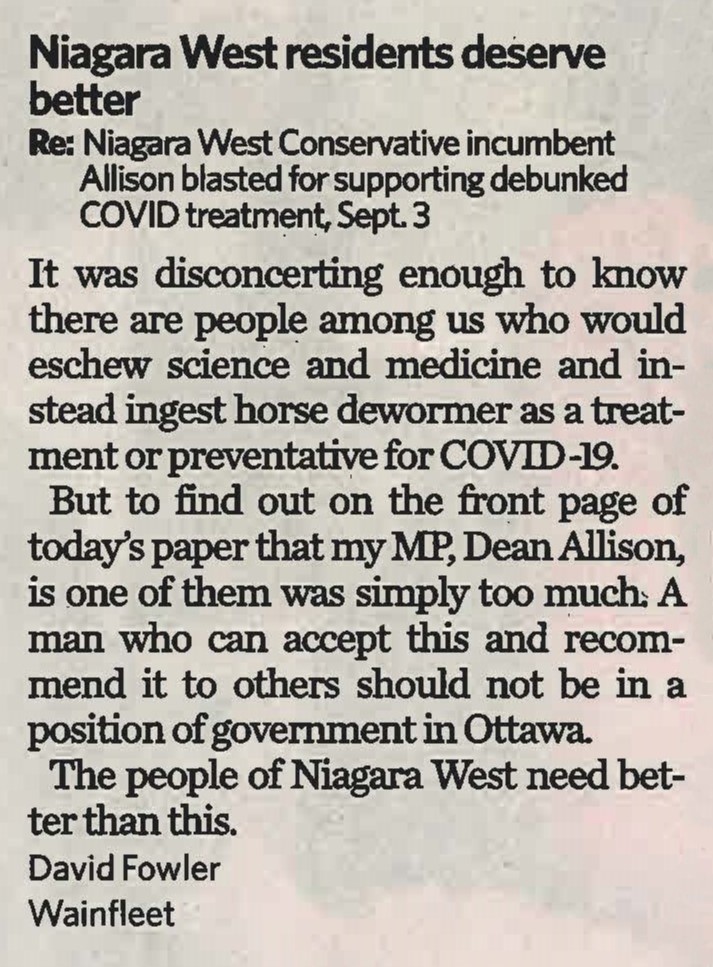 Niagara West residents deserve better

Re: Niagara West Conservative incumbent Allison blasted for supporting debunked COVID treatment, Sept. 3

It was disconcerting enough to know there are people among us who would eschew science and medicine and instead ingest horse dewormer as a treatment or preventative for COVID-19.

But to find out on the front page of today's paper that my MP, Dean Allison, is one of them was simply too much. A man who can accept this and recommend it to others should not be in a position of government in Ottawa.

The people of Niagara West need better than this.

David Fowler
Wainfleet